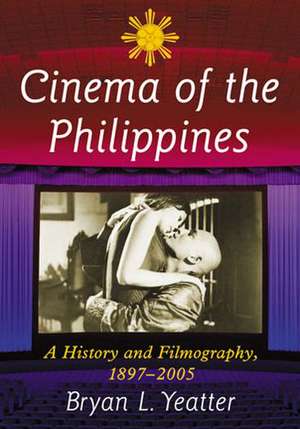 Cinema of the Philippines

A History and Filmography, 1897–2005

Bryan L. Yeatter